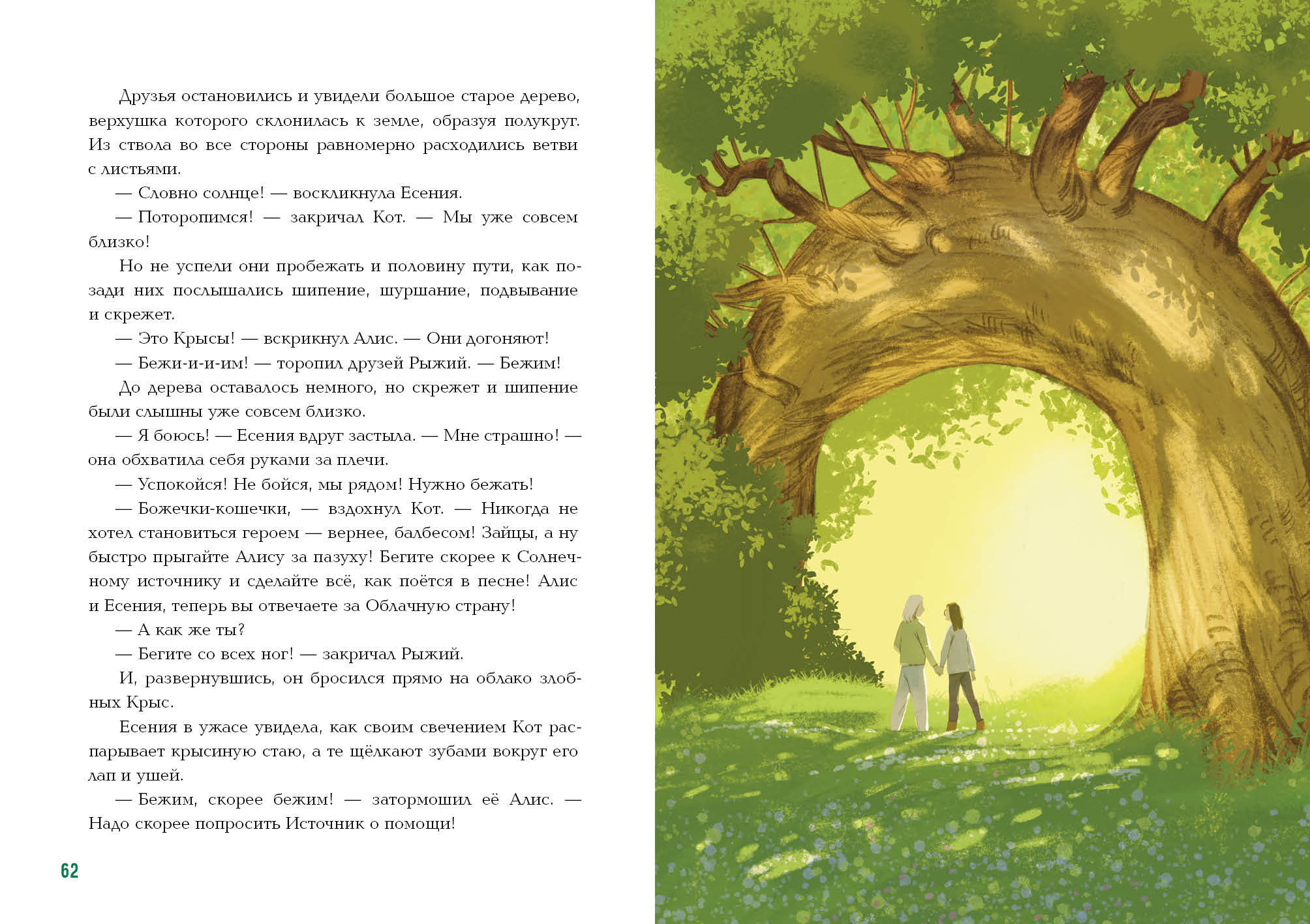 Друзья остановились и увидели большое старое дерево, верхушка которого склонилась к земле, образуя полукруг. Из ствола во все стороны равномерно расходились ветви с листьями.

— Словно солнце! — воскликнула Есения.

— Поторопимся! — закричал Кот. — Мы уже совсем близко!

Но не успели они пробежать и половину пути, как позади них послышались шипение, шуршание, подвывание и скрежет.

— Это Крысы! — вскрикнул Алис. — Они догоняют!

— Бежи-и-и-им! — торопил друзей Рыжий. — Бежим!

До дерева оставалось немного, но скрежет и шипение были слышны уже совсем близко.

— Я боюсь! — Есения вдруг застыла. — Мне страшно! — она обхватила себя руками за плечи.

— Успокойся! Не бойся, мы рядом! Нужно бежать!

— Божечки-кошечки, — вздохнул Кот. — Никогда не хотел становиться героем — вернее, балбесом! Зайцы, а ну быстро прыгайте Алису за пазуху! Бегите скорее к Солнечному источнику и сделайте всё, как поётся в песне! Алис и Есения, теперь вы отвечаете за Облачную страну!

— А как же ты?

— Бегите со всех ног! — закричал Рыжий.

И, развернувшись, он бросился прямо на облако злобных Крыс.

Есения в ужасе увидела, как своим свечением Кот распарывает крысиную стаю, а те щёлкают зубами вокруг его лап и ушей.

— Бежим, скорее бежим! — затормошил её Алис. — Надо скорее попросить Источник о помощи!

62